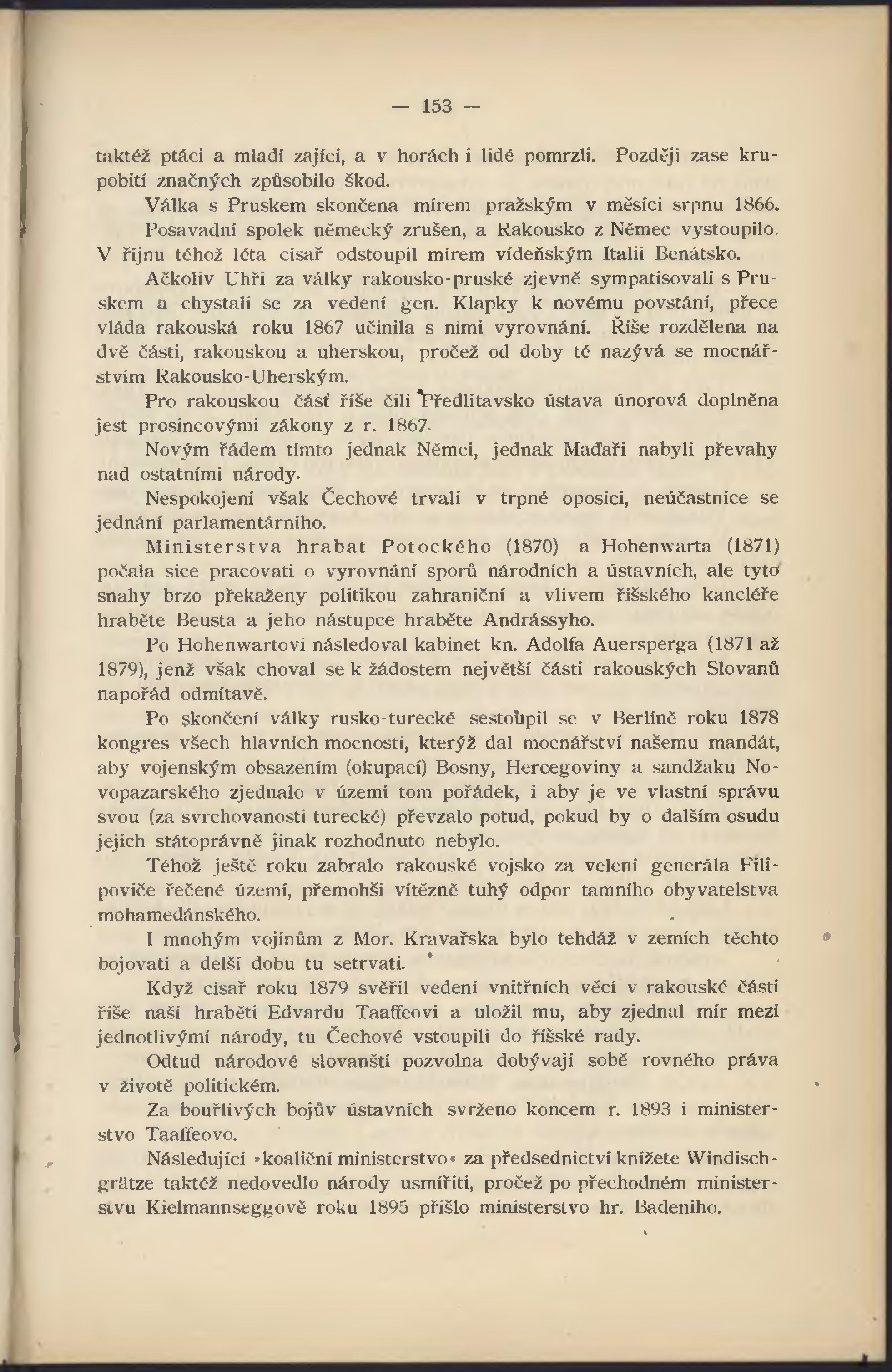 — 153 —

taktéž ptáci a mladí zajíci, a v horách i lidé pomrzli. Později zase krupobití značných způsobilo škod.

Válka s Pruskem skončena mírem pražským v měsíci srpnu 1866. Posavadní spolek německý zrušen, a Rakousko z Němec vystoupilo. V říjnu téhož léta císař odstoupil mírem vídeňským Italii Benátsko.

Ačkoliv Uhři za války rakousko-pruské zjevně sympatisovali s Pruskem a chystali se za vedení gen. Klapky k novému povstání, přece vláda rakouská roku 1867 učinila s nimi vyrovnání. Říše rozdělena na dvě části, rakouskou a uherskou, pročež od doby té nazývá se mocnářstvím Rakousko-Uherským.

Pro rakouskou část říše čili Předlitavsko ústava únorová doplněna jest prosincovými zákony z r. 1867.

Novým řádem tímto jednak Němci, jednak Maďaři nabyli převahy nad ostatními národy.

Nespokojení však Čechové trvali v trpné oposici, neúčastníce se jednání parlamentárního.

Ministerstva hrabat Potockého (1870) a Hohenwarta (1871) počala sice pracovati o vyrovnání sporů národních a ústavních, ale tyto snahy brzo překaženy politikou zahraniční a vlivem říšského kancléře hraběte Beusta a jeho nástupce hraběte Andrássyho.

Po Hohenwartovi následoval kabinet kn. Adolfa Auersperga (1871 až 1879), jenž však choval se k žádostem největší části rakouských Slovanů napořád odmítavě.

Po skončení války rusko-turecké sestoupil se v Berlíně roku 1878 kongres všech hlavních mocností, kterýž dal mocnářství našemu mandát, aby vojenským obsazením (okupací) Bosny, Hercegoviny a sandžaku Novopazarského zjednalo v území tom pořádek, i aby je ve vlastní správu svou (za svrchovanosti turecké) převzalo potud, pokud by o dalším osudu jejich státoprávně jinak rozhodnuto nebylo.

Téhož ještě roku zabralo rakouské vojsko za velení generála Filipoviče řečené území, přemohši vítězně tuhý odpor tamního obyvatelstva mohamedánského.

I mnohým vojínům z Mor. Kravařska bylo tehdáž v zemích těchto bojovati a delší dobu tu setrvati.

Když císař roku 1879 svěřil vedení vnitřních věcí v rakouské části říše naší hraběti Edvardu Taaffeovi a uložil mu, aby zjednal mír mezi jednotlivými národy, tu Čechové vstoupili do říšské rady.

Odtud národové slovanští pozvolna dobývají sobě rovného práva v životě politickém.

Za bouřlivých bojův ústavních svrženo koncem r. 1893 i ministerstvo Taaffeovo.

Následující »koaliční ministerstvo« za předsednictví knížete Windischgrätze taktéž nedovedlo národy usmířiti, pročež po přechodném ministerstvu Kielmannseggově roku 1895 přišlo ministerstvo hr. Badeniho.